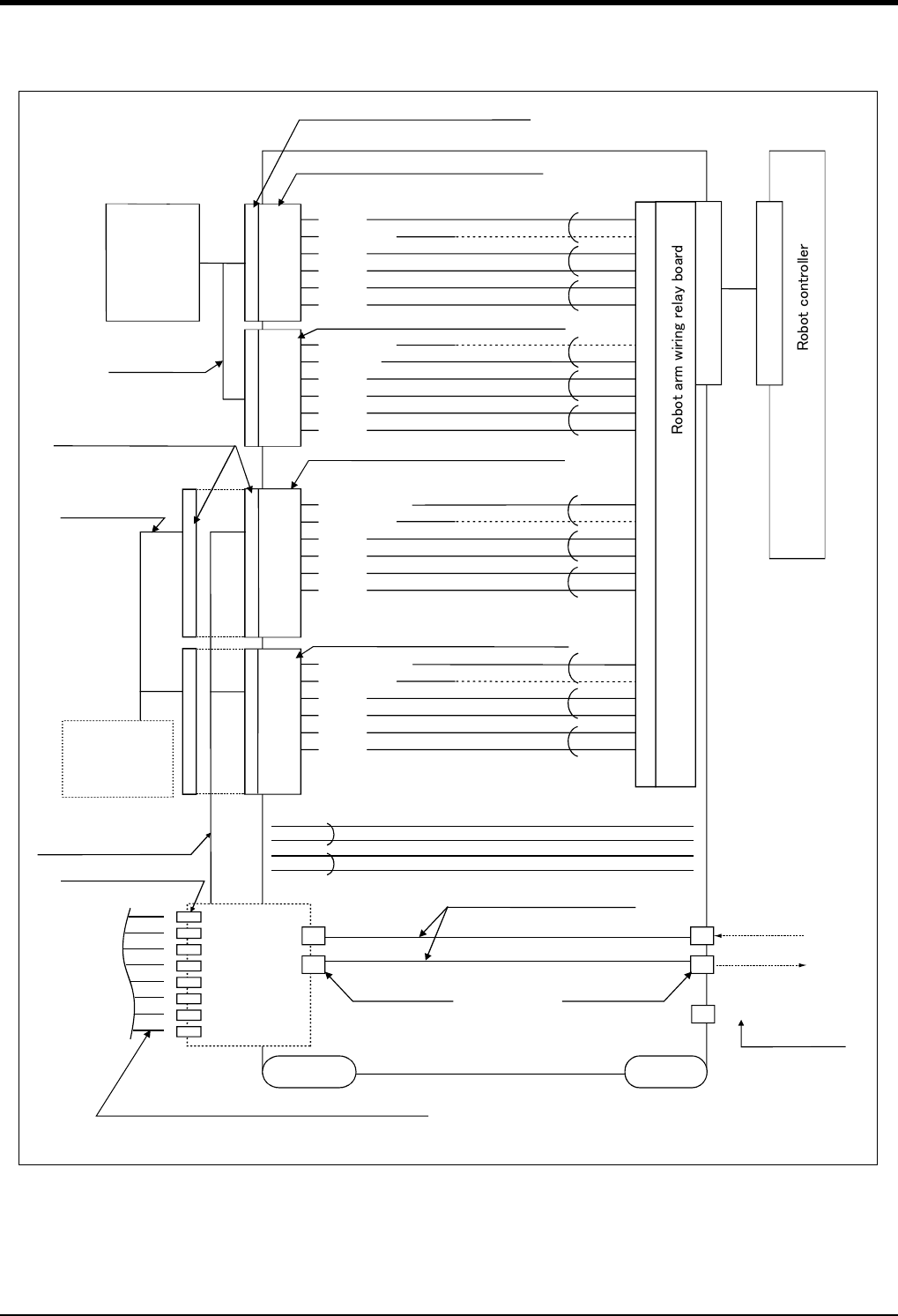 Robot arm wiring relay board

Robot controller